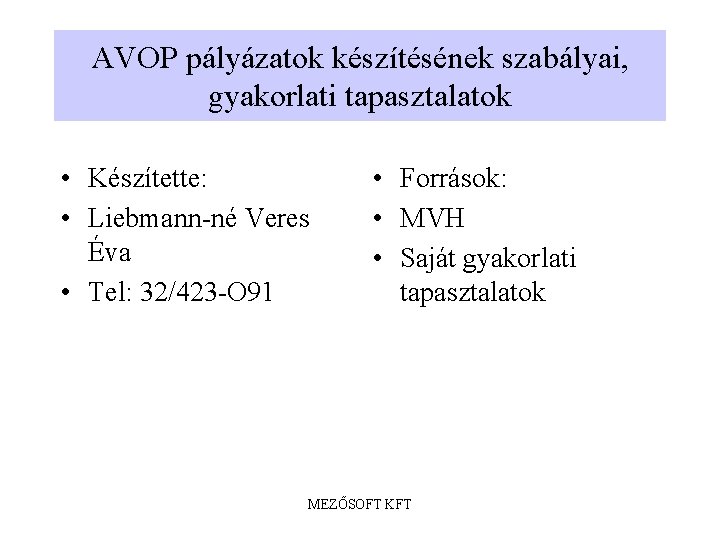 AVOP pályázatok készítésének szabályai, gyakorlati tapasztalatok

• Készítette:
• Liebmann-né Veres Éva
• Tel: 32/423-O91

• Források:
• MVH
• Saját gyakorlati tapasztalatok

MEZŐSOFT KFT